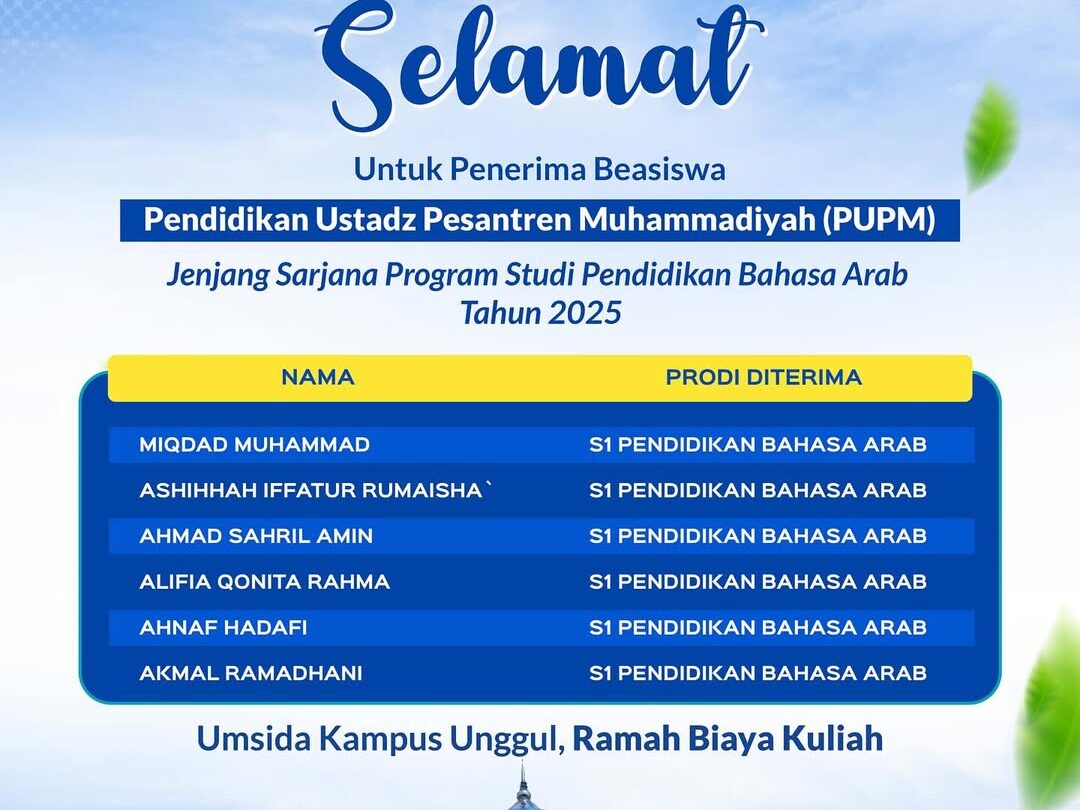 Selamat

Untuk Penerima Beasiswa

Pendidikan Ustadz Pesantren Muhammadiyah (PUPM)

Jenjang Sarjana Program Studi Pendidikan Bahasa Arab Tahun 2025

| NAMA | PRODI DITERIMA |
|---|---|
| MIQDAD MUHAMMAD | S1 PENDIDIKAN BAHASA ARAB |
| ASHIHHAH IFFATUR RUMAISHA` | S1 PENDIDIKAN BAHASA ARAB |
| AHMAD SAHRIL AMIN | S1 PENDIDIKAN BAHASA ARAB |
| ALIFIA QONITA RAHMA | S1 PENDIDIKAN BAHASA ARAB |
| AHNAF HADAFI | S1 PENDIDIKAN BAHASA ARAB |
| AKMAL RAMADHANI | S1 PENDIDIKAN BAHASA ARAB |

Umsida Kampus Unggul, Ramah Biaya Kuliah